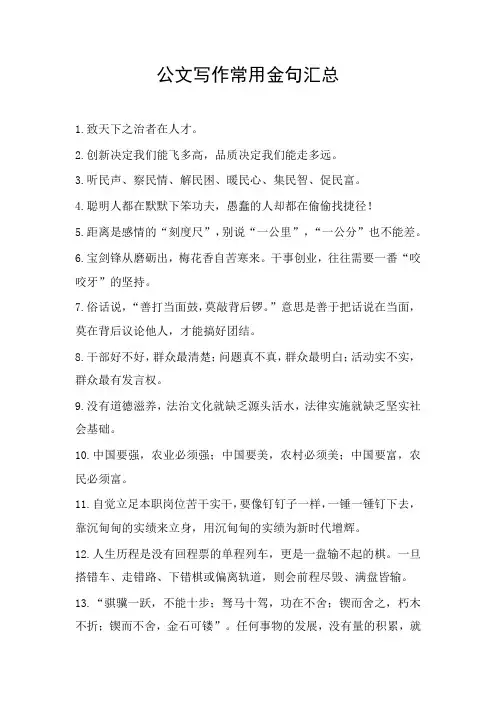 公文写作常用金句汇总

1.致天下之治者在人才。

2.创新决定我们能飞多高，品质决定我们能走多远。

3.听民声、察民情、解民困、暖民心、集民智、促民富。

4.聪明人都在默默下笨功夫，愚蠢的人却都在偷偷找捷径！

5.距离是感情的“刻度尺”，别说“一公里”，“一公分”也不能差。

6.宝剑锋从磨砺出，梅花香自苦寒来。干事创业，往往需要一番“咬咬牙”的坚持。

7.俗话说，“善打当面鼓，莫敲背后锣。”意思是善于把话说在当面，莫在背后议论他人，才能搞好团结。

8.干部好不好，群众最清楚；问题真不真，群众最明白；活动实不实，群众最有发言权。

9.没有道德滋养，法治文化就缺乏源头活水，法律实施就缺乏坚实社会基础。

10.中国要强，农业必须强；中国要美，农村必须美；中国要富，农民必须富。

11.自觉立足本职岗位苦干实干，要像钉钉子一样，一锤一锤钉下去，靠沉甸甸的实绩来立身，用沉甸甸的实绩为新时代增辉。

12.人生历程是没有回程票的单程列车，更是一盘输不起的棋。一旦搭错车、走错路、下错棋或偏离轨道，则会前程尽毁、满盘皆输。

13.“骐骥一跃，不能十步；驽马十驾，功在不舍；锲而舍之，朽木不折；锲而不舍，金石可镂”。任何事物的发展，没有量的积累，就